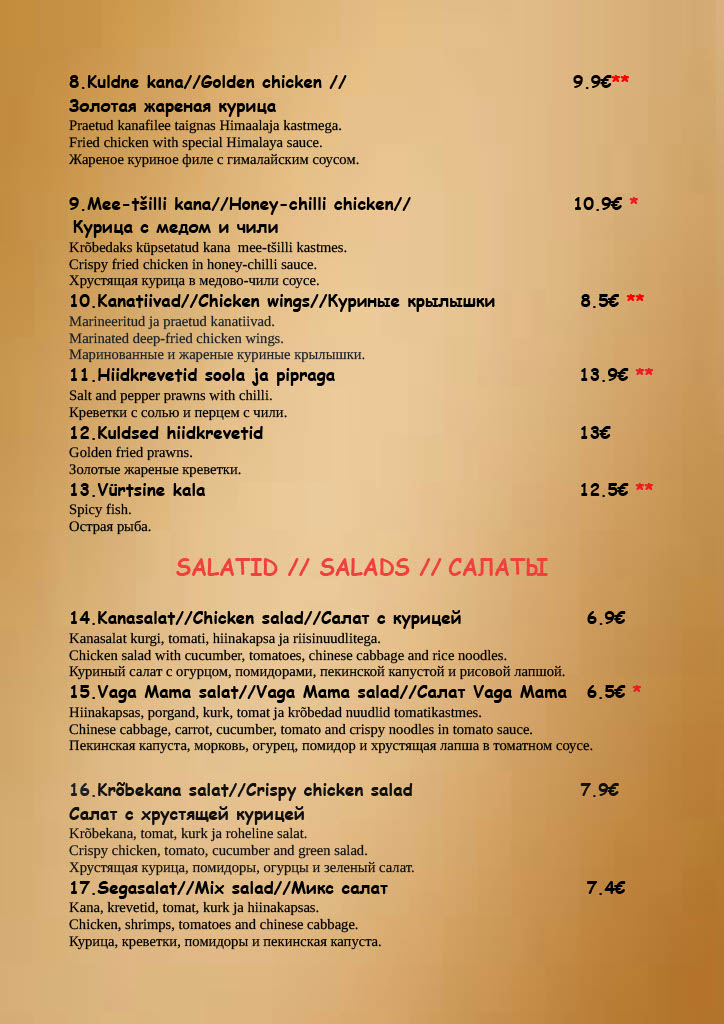 8.Kuldne kana//Golden chicken // 9.9€**

Золотая жареная курица

Praetud kanafilee taignas Himaalaja kastmega.
Fried chicken with special Himalaya sauce.
Жареное куриное филе с гималайским соусом.

9.Mee-tšilli kana//Honey-chilli chicken// 10.9€ *

Курица с медом и чили

Krõbedaks küpsetatud kana mee-tšilli kastmes.
Crispy fried chicken in honey-chilli sauce.
Хрустящая курица в медово-чили соусе.

10.Kanatiivad//Chicken wings//Куриные крылышки 8.5€ **

Marineeritud ja praetud kanatiivad.
Marinated deep-fried chicken wings.
Маринованные и жареные куриные крылышки.

11.Hiidkrevetid soola ja pipraga 13.9€ **

Salt and pepper prawns with chilli.
Креветки с солью и перцем с чили.

12.Kuldsed hiidkrevetid 13€

Golden fried prawns.
Золотые жареные креветки.

13.Vürtsine kala 12.5€ **

Spicy fish.
Острая рыба.

SALATID // SALADS // САЛАТЫ

14.Kanasalat//Chicken salad//Салат с курицей 6.9€

Kanasalat kurgi, tomati, hiinakapsa ja riisinuudlitega.
Chicken salad with cucumber, tomatoes, chinese cabbage and rice noodles.
Куриный салат с огурцом, помидорами, пекинской капустой и рисовой лапшой.

15.Vaga Mama salat//Vaga Mama salad//Салат Vaga Mama 6.5€ *

Hiinakapsas, porgand, kurk, tomat ja krõbedad nuudlid tomatikastmes.
Chinese cabbage, carrot, cucumber, tomato and crispy noodles in tomato sauce.
Пекинская капуста, морковь, огурец, помидор и хрустящая лапша в томатном соусе.

16.Krõbekana salat//Crispy chicken salad 7.9€

Салат с хрустящей курицей

Krõbekana, tomat, kurk ja roheline salat.
Crispy chicken, tomato, cucumber and green salad.
Хрустящая курица, помидоры, огурцы и зеленый салат.

17.Segasalat//Mix salad//Микс салат 7.4€

Kana, krevetid, tomat, kurk ja hiinakapsas.
Chicken, shrimps, tomatoes and chinese cabbage.
Курица, креветки, помидоры и пекинская капуста.